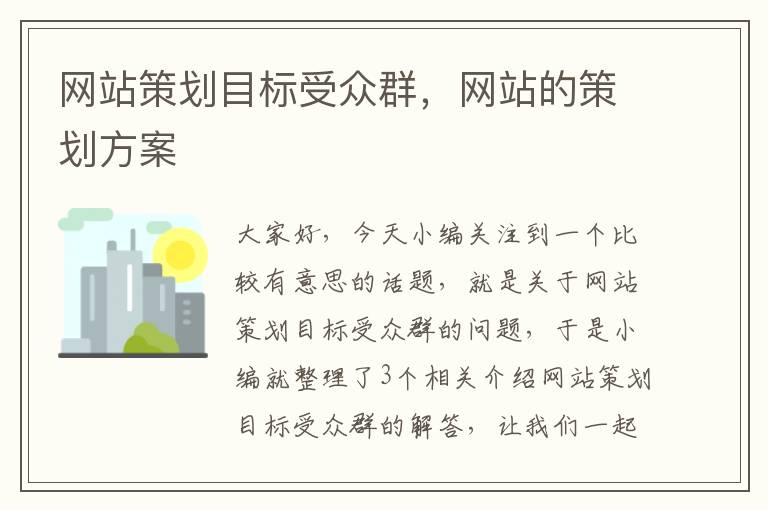 网站策划目标受众群，网站的策划方案

大家好，今天小编关注到一个比较有意思的话题，就是关于网站策划目标受众群的问题，于是小编就整理了3个相关介绍网站策划目标受众群的解答，让我们一起